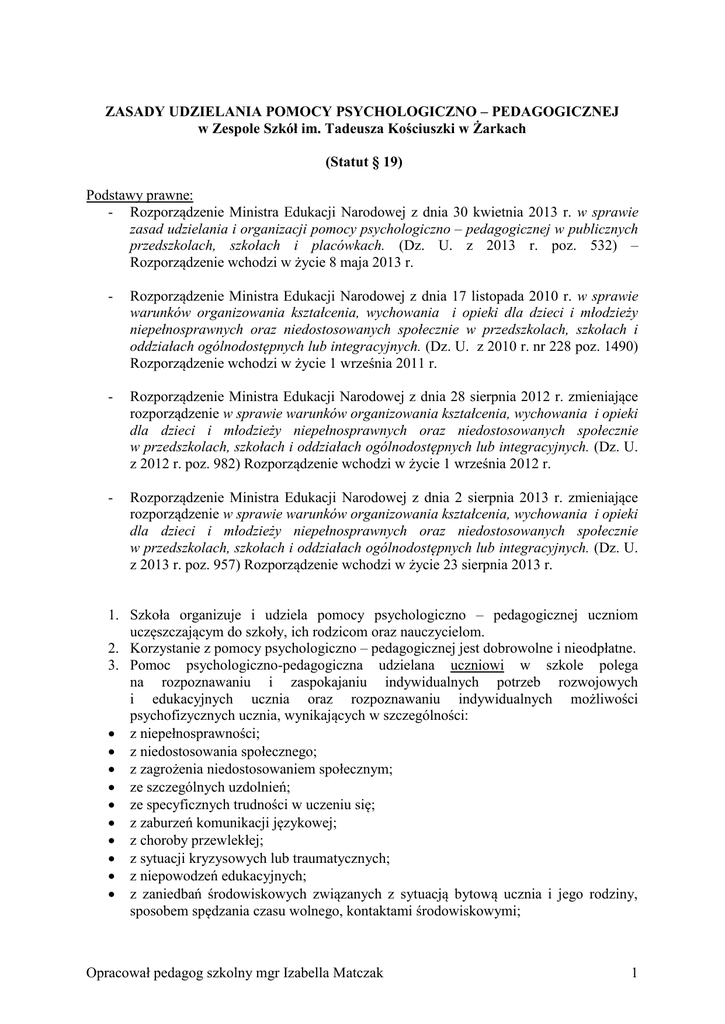 ZASADY UDZIELANIA POMOCY PSYCHOLOGICZNO – PEDAGOGICZNEJ
w Zespole Szkół im. Tadeusza Kościuszki w Żarkach

(Statut § 19)

Podstawy prawne:
- Rozporządzenie Ministra Edukacji Narodowej z dnia 30 kwietnia 2013 r. w sprawie zasad udzielania i organizacji pomocy psychologiczno – pedagogicznej w publicznych przedszkolach, szkołach i placówkach. (Dz. U. z 2013 r. poz. 532) – Rozporządzenie wchodzi w życie 8 maja 2013 r.

- Rozporządzenie Ministra Edukacji Narodowej z dnia 17 listopada 2010 r. w sprawie warunków organizowania kształcenia, wychowania i opieki dla dzieci i młodzieży niepełnosprawnych oraz niedostosowanych społecznie w przedszkolach, szkołach i oddziałach ogólnodostępnych lub integracyjnych. (Dz. U. z 2010 r. nr 228 poz. 1490) Rozporządzenie wchodzi w życie 1 września 2011 r.

- Rozporządzenie Ministra Edukacji Narodowej z dnia 28 sierpnia 2012 r. zmieniające rozporządzenie w sprawie warunków organizowania kształcenia, wychowania i opieki dla dzieci i młodzieży niepełnosprawnych oraz niedostosowanych społecznie w przedszkolach, szkołach i oddziałach ogólnodostępnych lub integracyjnych. (Dz. U. z 2012 r. poz. 982) Rozporządzenie wchodzi w życie 1 września 2012 r.

- Rozporządzenie Ministra Edukacji Narodowej z dnia 2 sierpnia 2013 r. zmieniające rozporządzenie w sprawie warunków organizowania kształcenia, wychowania i opieki dla dzieci i młodzieży niepełnosprawnych oraz niedostosowanych społecznie w przedszkolach, szkołach i oddziałach ogólnodostępnych lub integracyjnych. (Dz. U. z 2013 r. poz. 957) Rozporządzenie wchodzi w życie 23 sierpnia 2013 r.

1. Szkoła organizuje i udziela pomocy psychologiczno – pedagogicznej uczniom uczęszczającym do szkoły, ich rodzicom oraz nauczycielom.
2. Korzystanie z pomocy psychologiczno – pedagogicznej jest dobrowolne i nieodpłatne.
3. Pomoc psychologiczno-pedagogiczna udzielana uczniowi w szkole polega na rozpoznawaniu i zaspokajaniu indywidualnych potrzeb rozwojowych i edukacyjnych ucznia oraz rozpoznawaniu indywidualnych możliwości psychofizycznych ucznia, wynikających w szczególności:
• z niepełnosprawności;
• z niedostosowania społecznego;
• z zagrożenia niedostosowaniem społecznym;
• ze szczególnych uzdolnień;
• ze specyficznych trudności w uczeniu się;
• z zaburzeń komunikacji językowej;
• z choroby przewlekłej;
• z sytuacji kryzysowych lub traumatycznych;
• z niepowodzeń edukacyjnych;
• z zaniedbań środowiskowych związanych z sytuacją bytową ucznia i jego rodziny, sposobem spędzania czasu wolnego, kontaktami środowiskowymi;

Opracował pedagog szkolny mgr Izabella Matczak 1